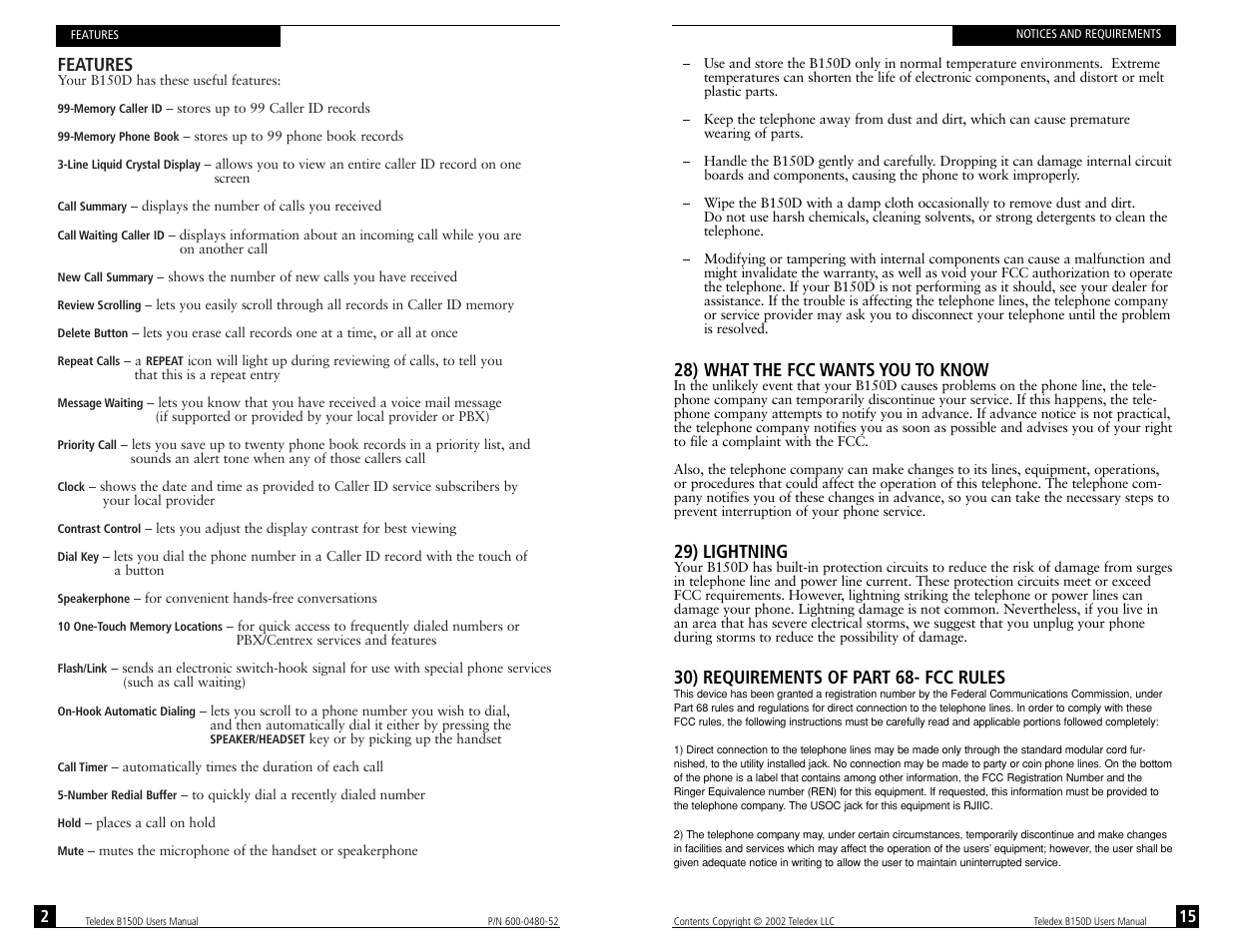 FEATURES

FEATURES
Your B150D has these useful features:

99-Memory Caller ID – stores up to 99 Caller ID records

99-Memory Phone Book – stores up to 99 phone book records

3-Line Liquid Crystal Display – allows you to view an entire caller ID record on one screen

Call Summary – displays the number of calls you received

Call Waiting Caller ID – displays information about an incoming call while you are on another call

New Call Summary – shows the number of new calls you have received

Review Scrolling – lets you easily scroll through all records in Caller ID memory

Delete Button – lets you erase call records one at a time, or all at once

Repeat Calls – a REPEAT icon will light up during reviewing of calls, to tell you that this is a repeat entry

Message Waiting – lets you know that you have received a voice mail message (if supported or provided by your local provider or PBX)

Priority Call – lets you save up to twenty phone book records in a priority list, and sounds an alert tone when any of those callers call

Clock – shows the date and time as provided to Caller ID service subscribers by your local provider

Contrast Control – lets you adjust the display contrast for best viewing

Dial Key – lets you dial the phone number in a Caller ID record with the touch of a button

Speakerphone – for convenient hands-free conversations

10 One-Touch Memory Locations – for quick access to frequently dialed numbers or PBX/Centrex services and features

Flash/Link – sends an electronic switch-hook signal for use with special phone services (such as call waiting)

On-Hook Automatic Dialing – lets you scroll to a phone number you wish to dial, and then automatically dial it either by pressing the SPEAKER/HEADSET key or by picking up the handset

Call Timer – automatically times the duration of each call

5-Number Redial Buffer – to quickly dial a recently dialed number

Hold – places a call on hold

Mute – mutes the microphone of the handset or speakerphone

2 Teledex B150D Users Manual P/N 600-0480-52

NOTICES AND REQUIREMENTS

– Use and store the B150D only in normal temperature environments. Extreme temperatures can shorten the life of electronic components, and distort or melt plastic parts.

– Keep the telephone away from dust and dirt, which can cause premature wearing of parts.

– Handle the B150D gently and carefully. Dropping it can damage internal circuit boards and components, causing the phone to work improperly.

– Wipe the B150D with a damp cloth occasionally to remove dust and dirt. Do not use harsh chemicals, cleaning solvents, or strong detergents to clean the telephone.

– Modifying or tampering with internal components can cause a malfunction and might invalidate the warranty, as well as void your FCC authorization to operate the telephone. If your B150D is not performing as it should, see your dealer for assistance. If the trouble is affecting the telephone lines, the telephone company or service provider may ask you to disconnect your telephone until the problem is resolved.

28) WHAT THE FCC WANTS YOU TO KNOW
In the unlikely event that your B150D causes problems on the phone line, the telephone company can temporarily discontinue your service. If this happens, the telephone company attempts to notify you in advance. If advance notice is not practical, the telephone company notifies you as soon as possible and advises you of your right to file a complaint with the FCC.

Also, the telephone company can make changes to its lines, equipment, operations, or procedures that could affect the operation of this telephone. The telephone company notifies you of these changes in advance, so you can take the necessary steps to prevent interruption of your phone service.

29) LIGHTNING
Your B150D has built-in protection circuits to reduce the risk of damage from surges in telephone line and power line current. These protection circuits meet or exceed FCC requirements. However, lightning striking the telephone or power lines can damage your phone. Lightning damage is not common. Nevertheless, if you live in an area that has severe electrical storms, we suggest that you unplug your phone during storms to reduce the possibility of damage.

30) REQUIREMENTS OF PART 68- FCC RULES
This device has been granted a registration number by the Federal Communications Commission, under Part 68 rules and regulations for direct connection to the telephone lines. In order to comply with these FCC rules, the following instructions must be carefully read and applicable portions followed completely:

1) Direct connection to the telephone lines may be made only through the standard modular cord furnished, to the utility installed jack. No connection may be made to party or coin phone lines. On the bottom of the phone is a label that contains among other information, the FCC Registration Number and the Ringer Equivalence number (REN) for this equipment. If requested, this information must be provided to the telephone company. The USOC jack for this equipment is RJIIC.

2) The telephone company may, under certain circumstances, temporarily discontinue and make changes in facilities and services which may affect the operation of the users' equipment; however, the user shall be given adequate notice in writing to allow the user to maintain uninterrupted service.

Contents Copyright © 2002 Teledex LLC Teledex B150D Users Manual 15